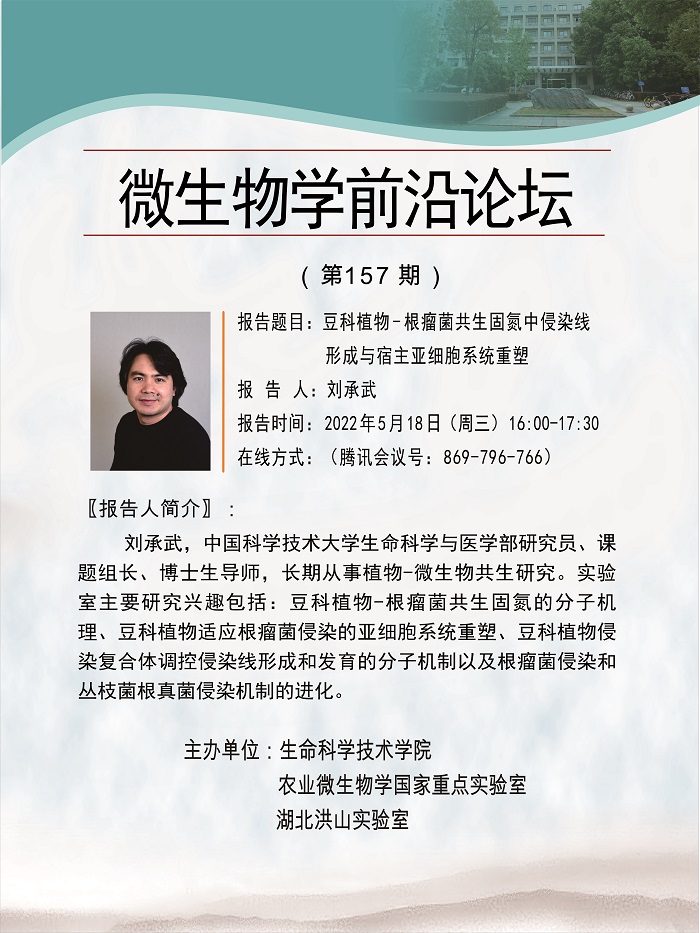 微生物学前沿论坛

（第157期）

报告题目：豆科植物-根瘤菌共生固氮中侵染线形成与宿主亚细胞系统重塑

报 告 人：刘承武

报告时间：2022年5月18日（周三）16:00-17:30

在线方式：（腾讯会议号：869-796-766）

〖报告人简介〗：

刘承武，中国科学技术大学生命科学与医学部研究员、课题组长、博士生导师，长期从事植物-微生物共生研究。实验室主要研究兴趣包括：豆科植物-根瘤菌共生固氮的分子机理、豆科植物适应根瘤菌侵染的亚细胞系统重塑、豆科植物侵染复合体调控侵染线形成和发育的分子机制以及根瘤菌侵染和丛枝菌根真菌侵染机制的进化。

主办单位：生命科学技术学院
农业微生物学国家重点实验室
湖北洪山实验室